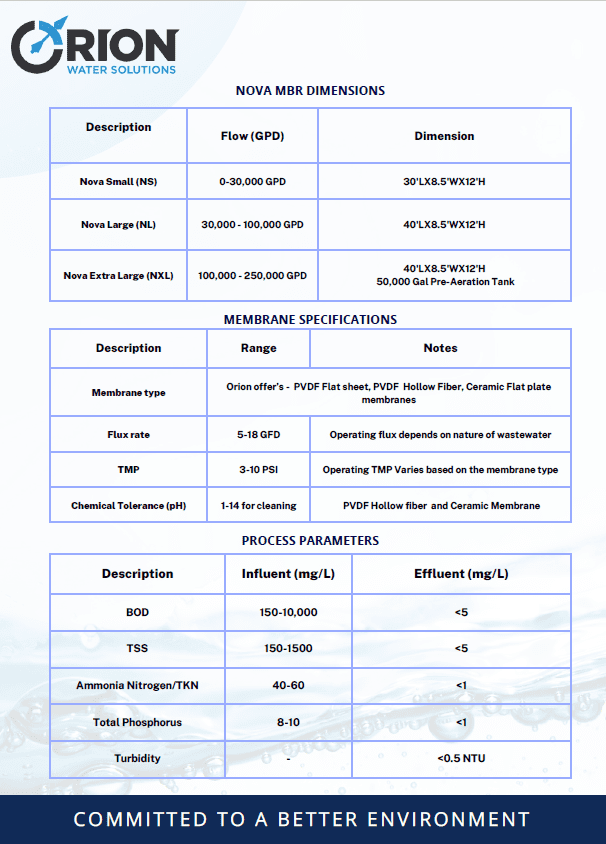 ORION
WATER SOLUTIONS

NOVA MBR DIMENSIONS

| Description | Flow (GPD) | Dimension |
|---|---|---|
| Nova Small (NS) | 0-30,000 GPD | 30'LX8.5'WX12'H |
| Nova Large (NL) | 30,000 - 100,000 GPD | 40'LX8.5'WX12'H |
| Nova Extra Large (NXL) | 100,000 - 250,000 GPD | 40'LX8.5'WX12'H 50,000 Gal Pre-Aeration Tank |

MEMBRANE SPECIFICATIONS

| Description | Range | Notes |
|---|---|---|
| Membrane type | Orion offer's - PVDF Flat sheet, PVDF Hollow Fiber, Ceramic Flat plate membranes | |
| Flux rate | 5-18 GFD | Operating flux depends on nature of wastewater |
| TMP | 3-10 PSI | Operating TMP Varies based on the membrane type |
| Chemical Tolerance (pH) | 1-14 for cleaning | PVDF Hollow fiber and Ceramic Membrane |

PROCESS PARAMETERS

| Description | Influent (mg/L) | Effluent (mg/L) |
|---|---|---|
| BOD | 150-10,000 | <5 |
| TSS | 150-1500 | <5 |
| Ammonia Nitrogen/TKN | 40-60 | <1 |
| Total Phosphorus | 8-10 | <1 |
| Turbidity | - | <0.5 NTU |

COMMITTED TO A BETTER ENVIRONMENT